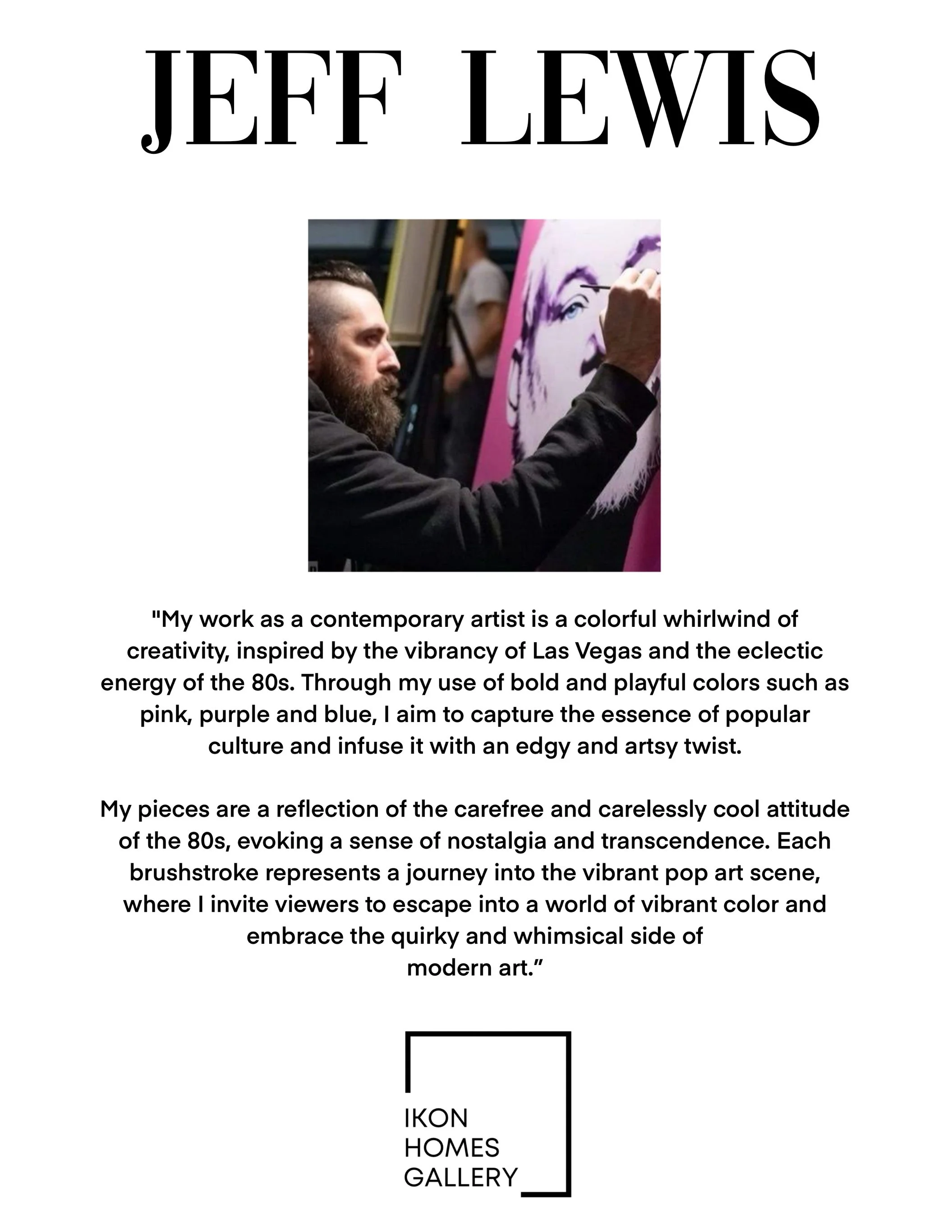 JEFF LEWIS

"My work as a contemporary artist is a colorful whirlwind of creativity, inspired by the vibrancy of Las Vegas and the eclectic energy of the 80s. Through my use of bold and playful colors such as pink, purple and blue, I aim to capture the essence of popular culture and infuse it with an edgy and artsy twist.

My pieces are a reflection of the carefree and carelessly cool attitude of the 80s, evoking a sense of nostalgia and transcendence. Each brushstroke represents a journey into the vibrant pop art scene, where I invite viewers to escape into a world of vibrant color and embrace the quirky and whimsical side of modern art."

IKON
HOMES
GALLERY